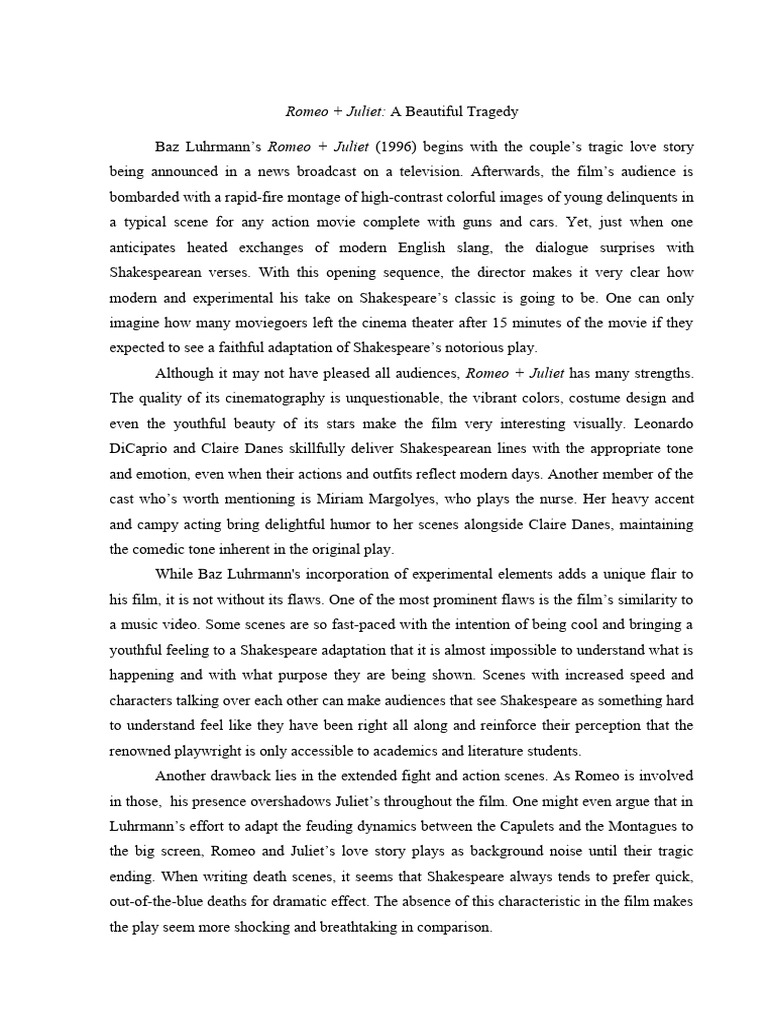 Romeo + Juliet: A Beautiful Tragedy

Baz Luhrmann's Romeo + Juliet (1996) begins with the couple's tragic love story being announced in a news broadcast on a television. Afterwards, the film's audience is bombarded with a rapid-fire montage of high-contrast colorful images of young delinquents in a typical scene for any action movie complete with guns and cars. Yet, just when one anticipates heated exchanges of modern English slang, the dialogue surprises with Shakespearean verses. With this opening sequence, the director makes it very clear how modern and experimental his take on Shakespeare's classic is going to be. One can only imagine how many moviegoers left the cinema theater after 15 minutes of the movie if they expected to see a faithful adaptation of Shakespeare's notorious play.

Although it may not have pleased all audiences, Romeo + Juliet has many strengths. The quality of its cinematography is unquestionable, the vibrant colors, costume design and even the youthful beauty of its stars make the film very interesting visually. Leonardo DiCaprio and Claire Danes skillfully deliver Shakespearean lines with the appropriate tone and emotion, even when their actions and outfits reflect modern days. Another member of the cast who's worth mentioning is Miriam Margolyes, who plays the nurse. Her heavy accent and campy acting bring delightful humor to her scenes alongside Claire Danes, maintaining the comedic tone inherent in the original play.

While Baz Luhrmann's incorporation of experimental elements adds a unique flair to his film, it is not without its flaws. One of the most prominent flaws is the film's similarity to a music video. Some scenes are so fast-paced with the intention of being cool and bringing a youthful feeling to a Shakespeare adaptation that it is almost impossible to understand what is happening and with what purpose they are being shown. Scenes with increased speed and characters talking over each other can make audiences that see Shakespeare as something hard to understand feel like they have been right all along and reinforce their perception that the renowned playwright is only accessible to academics and literature students.

Another drawback lies in the extended fight and action scenes. As Romeo is involved in those, his presence overshadows Juliet's throughout the film. One might even argue that in Luhrmann's effort to adapt the feuding dynamics between the Capulets and the Montagues to the big screen, Romeo and Juliet's love story plays as background noise until their tragic ending. When writing death scenes, it seems that Shakespeare always tends to prefer quick, out-of-the-blue deaths for dramatic effect. The absence of this characteristic in the film makes the play seem more shocking and breathtaking in comparison.